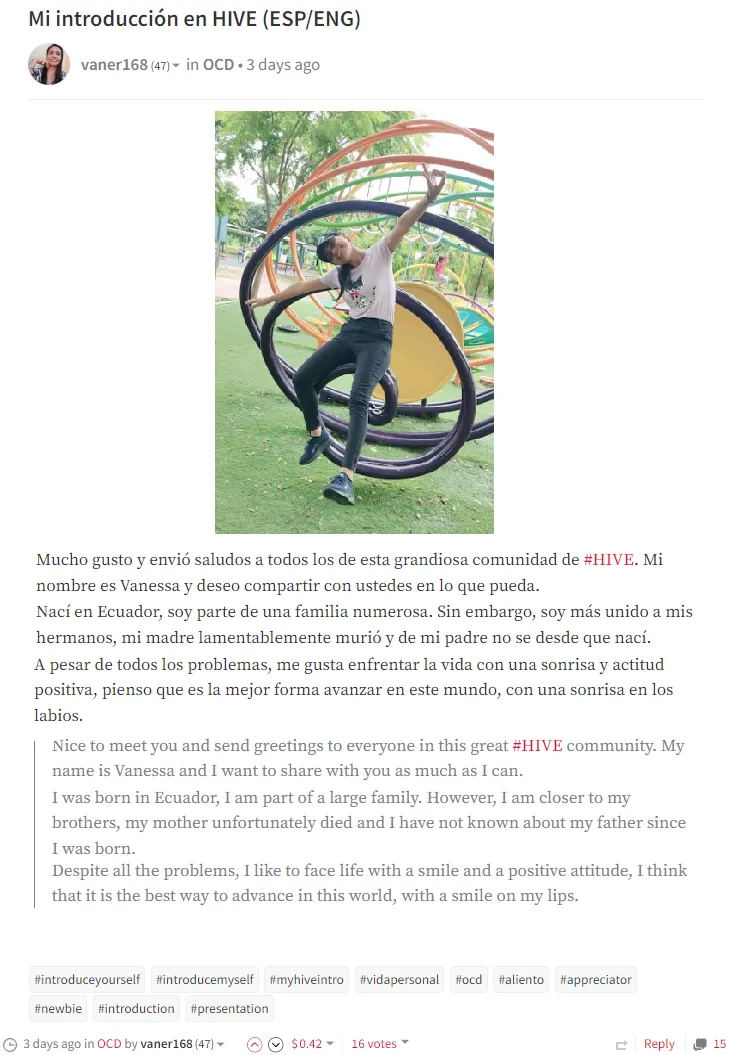 Mi introducción en HIVE (ESP/ENG)

vaner168 (47) in OCD • 3 days ago

Mucho gusto y envió saludos a todos los de esta grandiosa comunidad de #HIVE. Mi nombre es Vanessa y deseo compartir con ustedes en lo que pueda.
Nací en Ecuador, soy parte de una familia numerosa. Sin embargo, soy más unido a mis hermanos, mi madre lamentablemente murió y de mi padre no se desde que nací.
A pesar de todos los problemas, me gusta enfrentar la vida con una sonrisa y actitud positiva, pienso que es la mejor forma avanzar en este mundo, con una sonrisa en los labios.

Nice to meet you and send greetings to everyone in this great #HIVE community. My name is Vanessa and I want to share with you as much as I can.
I was born in Ecuador, I am part of a large family. However, I am closer to my brothers, my mother unfortunately died and I have not known about my father since I was born.
Despite all the problems, I like to face life with a smile and a positive attitude, I think that it is the best way to advance in this world, with a smile on my lips.

#introduceyourself #introducemyself #myhiveintro #vidapersonal #ocd #aliento #appreciator #newbie #introduction #presentation

3 days ago in OCD by vaner168 (47) $0.42 16 votes Reply 15